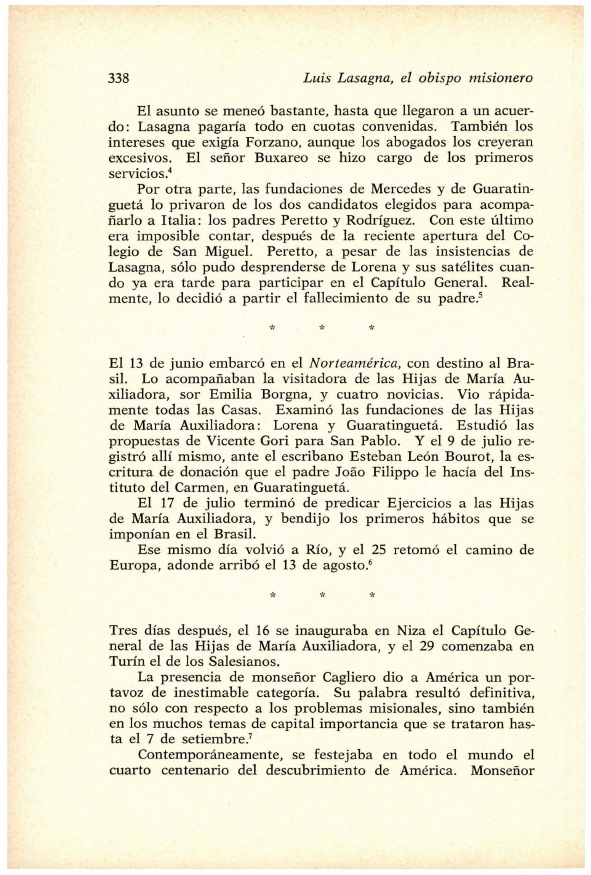 338 Luis Lasagna, el obispo misionero

El asunto se meneó bastante, hasta que llegaron a un acuerdo: Lasagna pagaría todo en cuotas convenidas. También los intereses que exigía Forzano, aunque los abogados los creyeran excesivos. El señor Buxareo se hizo cargo de los primeros servicios.$^4$

Por otra parte, las fundaciones de Mercedes y de Guaratinguetá lo privaron de los dos candidatos elegidos para acompañarlo a Italia: los padres Peretto y Rodríguez. Con este último era imposible contar, después de la reciente apertura del Colegio de San Miguel. Peretto, a pesar de las insistencias de Lasagna, sólo pudo desprenderse de Lorena y sus satélites cuando ya era tarde para participar en el Capítulo General. Realmente, lo decidió a partir el fallecimiento de su padre.$^5$

* * *

El 13 de junio embarcó en el Norteamérica, con destino al Brasil. Lo acompañaban la visitadora de las Hijas de María Auxiliadora, sor Emilia Borgna, y cuatro novicias. Vio rápidamente todas las Casas. Examinó las fundaciones de las Hijas de María Auxiliadora: Lorena y Guaratinguetá. Estudió las propuestas de Vicente Gori para San Pablo. Y el 9 de julio registró allí mismo, ante el escribano Esteban León Bourot, la escritura de donación que el padre João Filippo le hacía del Instituto del Carmen, en Guaratinguetá.

El 17 de julio terminó de predicar Ejercicios a las Hijas de María Auxiliadora, y bendijo los primeros hábitos que se imponían en el Brasil.

Ese mismo día volvió a Río, y el 25 retomó el camino de Europa, adonde arribó el 13 de agosto.$^6$

* * *

Tres días después, el 16 se inauguraba en Niza el Capítulo General de las Hijas de María Auxiliadora, y el 29 comenzaba en Turín el de los Salesianos.

La presencia de monseñor Cagliero dio a América un portavoz de inestimable categoría. Su palabra resultó definitiva, no sólo con respecto a los problemas misionales, sino también en los muchos temas de capital importancia que se trataron hasta el 7 de setiembre.$^7$

Contemporáneamente, se festejaba en todo el mundo el cuarto centenario del descubrimiento de América. Monseñor